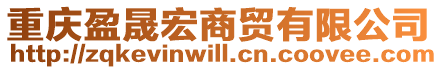 重庆盈晟宏商贸有限公司
http://zqkevinwill.cn.coovee.com